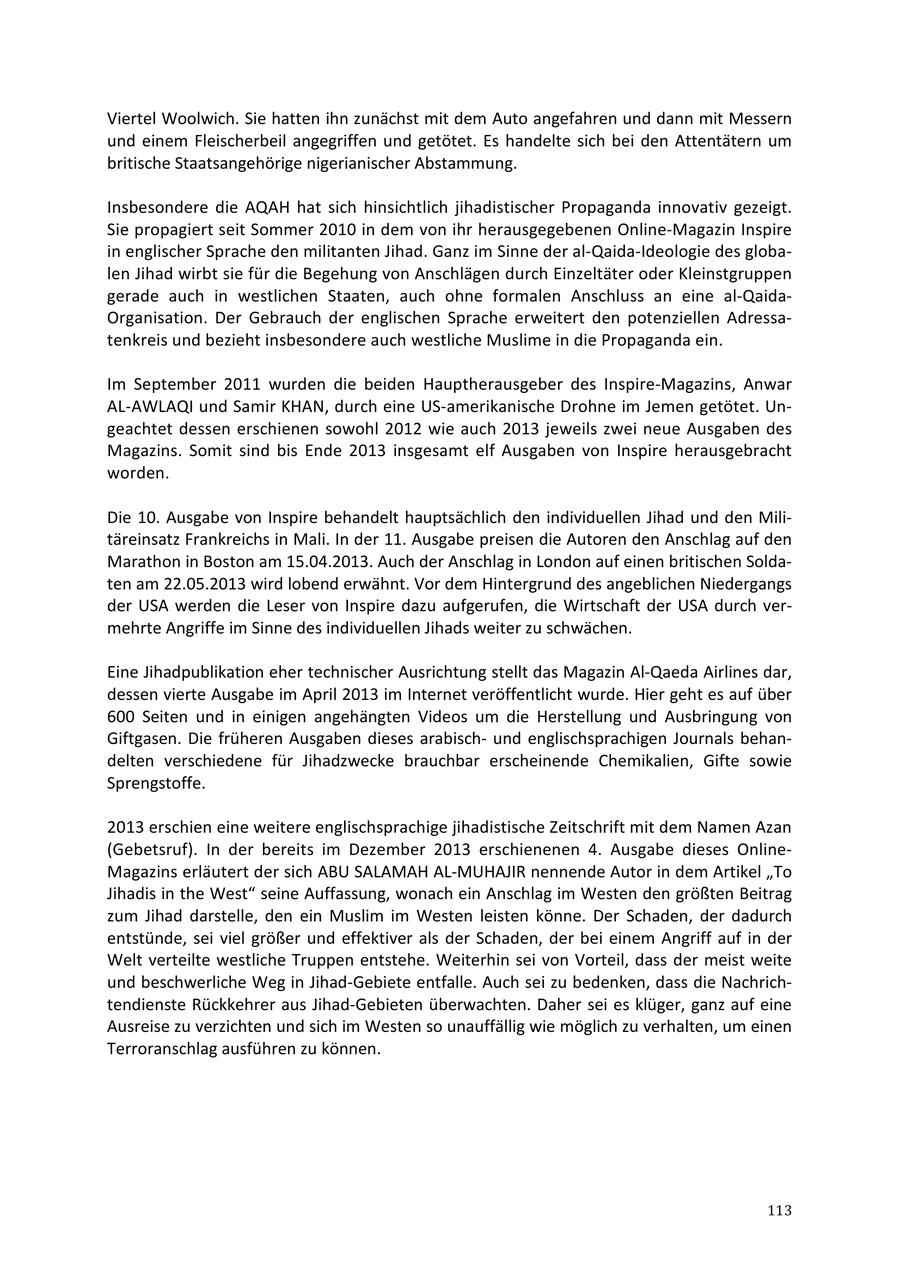 Viertel Woolwich. Sie hatten ihn zunächst mit dem Auto angefahren und dann mit Messern und einem Fleischerbeil angegriffen und getötet. Es handelte sich bei den Attentätern um britische Staatsangehörige nigerianischer Abstammung.

Insbesondere die AQAH hat sich hinsichtlich jihadistischer Propaganda innovativ gezeigt. Sie propagiert seit Sommer 2010 in dem von ihr herausgegebenen Online-Magazin Inspire in englischer Sprache den militanten Jihad. Ganz im Sinne der al-Qaida-Ideologie des globalen Jihad wirbt sie für die Begehung von Anschlägen durch Einzeltäter oder Kleinstgruppen gerade auch in westlichen Staaten, auch ohne formalen Anschluss an eine al-Qaida-Organisation. Der Gebrauch der englischen Sprache erweitert den potenziellen Adressatenkreis und bezieht insbesondere auch westliche Muslime in die Propaganda ein.

Im September 2011 wurden die beiden Hauptherausgeber des Inspire-Magazins, Anwar AL-AWLAQI und Samir KHAN, durch eine US-amerikanische Drohne im Jemen getötet. Ungeachtet dessen erschienen sowohl 2012 wie auch 2013 jeweils zwei neue Ausgaben des Magazins. Somit sind bis Ende 2013 insgesamt elf Ausgaben von Inspire herausgebracht worden.

Die 10. Ausgabe von Inspire behandelt hauptsächlich den individuellen Jihad und den Militäreinsatz Frankreichs in Mali. In der 11. Ausgabe preisen die Autoren den Anschlag auf den Marathon in Boston am 15.04.2013. Auch der Anschlag in London auf einen britischen Soldaten am 22.05.2013 wird lobend erwähnt. Vor dem Hintergrund des angeblichen Niedergangs der USA werden die Leser von Inspire dazu aufgerufen, die Wirtschaft der USA durch vermehrte Angriffe im Sinne des individuellen Jihads weiter zu schwächen.

Eine Jihadpublikation eher technischer Ausrichtung stellt das Magazin Al-Qaeda Airlines dar, dessen vierte Ausgabe im April 2013 im Internet veröffentlicht wurde. Hier geht es auf über 600 Seiten und in einigen angehängten Videos um die Herstellung und Ausbringung von Giftgasen. Die früheren Ausgaben dieses arabisch- und englischsprachigen Journals behandelten verschiedene für Jihadzwecke brauchbar erscheinende Chemikalien, Gifte sowie Sprengstoffe.

2013 erschien eine weitere englischsprachige jihadistische Zeitschrift mit dem Namen Azan (Gebetsruf). In der bereits im Dezember 2013 erschienenen 4. Ausgabe dieses Online-Magazins erläutert der sich ABU SALAMAH AL-MUHAJIR nennende Autor in dem Artikel „To Jihadis in the West“ seine Auffassung, wonach ein Anschlag im Westen den größten Beitrag zum Jihad darstelle, den ein Muslim im Westen leisten könne. Der Schaden, der dadurch entstünde, sei viel größer und effektiver als der Schaden, der bei einem Angriff auf in der Welt verteilte westliche Truppen entstehe. Weiterhin sei von Vorteil, dass der meist weite und beschwerliche Weg in Jihad-Gebiete entfalle. Auch sei zu bedenken, dass die Nachrichtendienste Rückkehrer aus Jihad-Gebieten überwachten. Daher sei es klüger, ganz auf eine Ausreise zu verzichten und sich im Westen so unauffällig wie möglich zu verhalten, um einen Terroranschlag ausführen zu können.

113